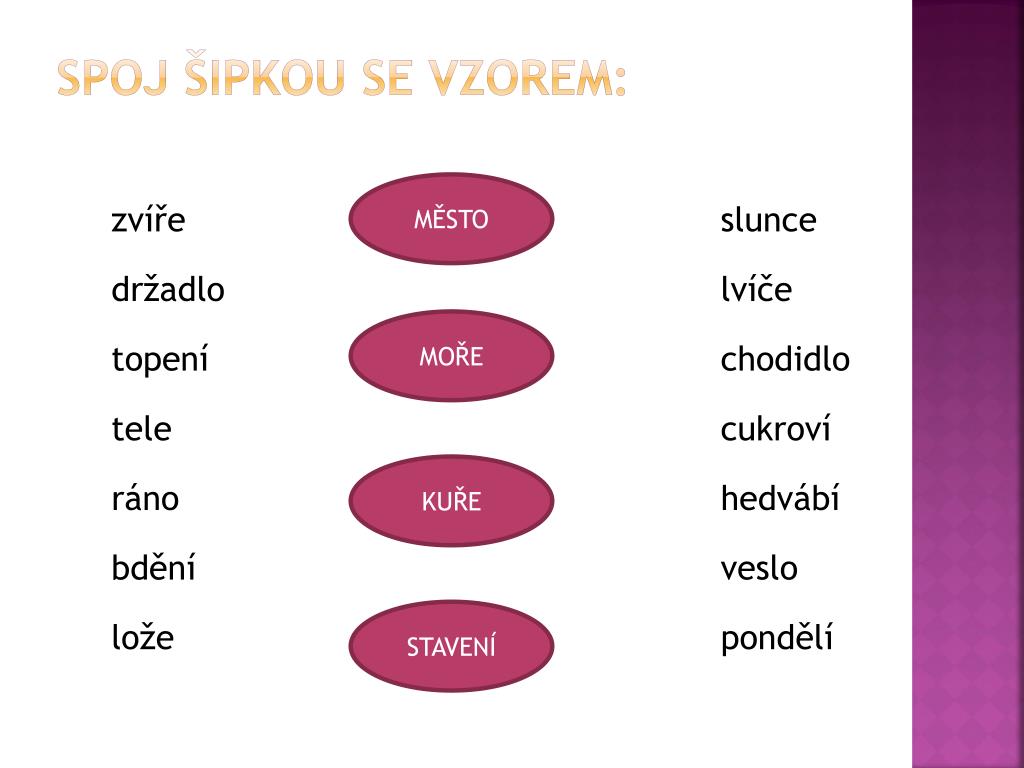 SPOJ ŠIPKOU SE VZOREM:

zvíře
držadlo
topení
tele
ráno
bdění
lože

MĚSTO
MOŘE
KUŘE
STAVENÍ

slunce
lvíče
chodidlo
cukroví
hedvábí
veslo
pondělí